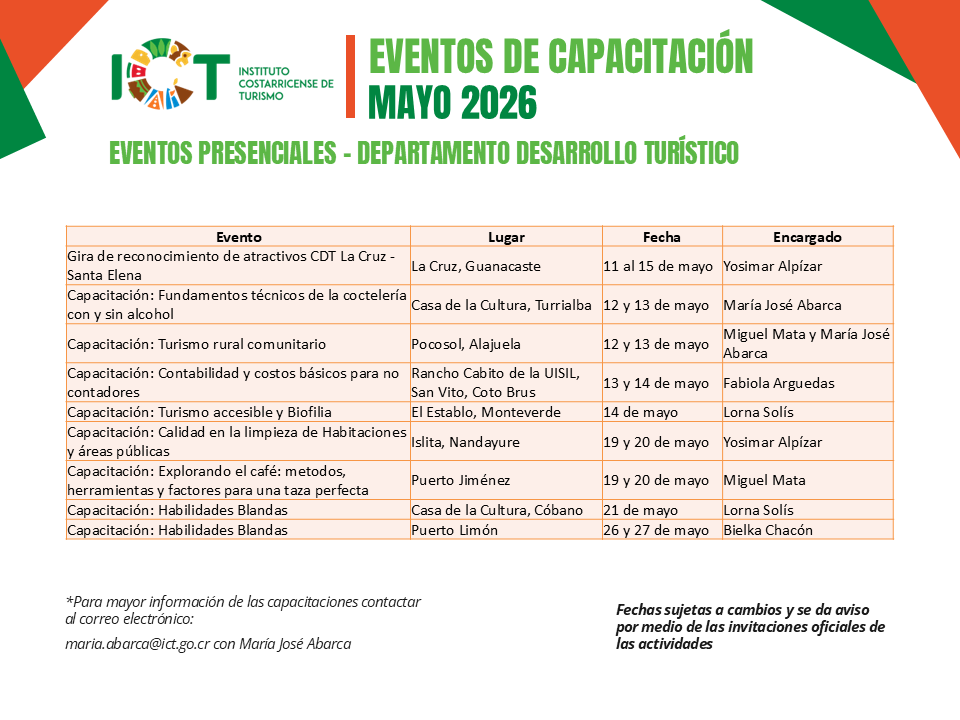 ICT INSTITUTO COSTARRICENSE DE TURISMO

EVENTOS DE CAPACITACIÓN
MAYO 2026

EVENTOS PRESENCIALES - DEPARTAMENTO DESARROLLO TURÍSTICO

| Evento | Lugar | Fecha | Encargado |
|---|---|---|---|
| Gira de reconocimiento de atractivos CDT La Cruz - Santa Elena | La Cruz, Guanacaste | 11 al 15 de mayo | Yosimar Alpízar |
| Capacitación: Fundamentos técnicos de la coctelería con y sin alcohol | Casa de la Cultura, Turrialba | 12 y 13 de mayo | María José Abarca |
| Capacitación: Turismo rural comunitario | Pocosol, Alajuela | 12 y 13 de mayo | Miguel Mata y María José Abarca |
| Capacitación: Contabilidad y costos básicos para no contadores | Rancho Cabito de la UISIL, San Vito, Coto Brus | 13 y 14 de mayo | Fabiola Arguedas |
| Capacitación: Turismo accesible y Biofilia | El Establo, Monteverde | 14 de mayo | Lorna Solís |
| Capacitación: Calidad en la limpieza de Habitaciones y áreas públicas | Islita, Nandayure | 19 y 20 de mayo | Yosimar Alpízar |
| Capacitación: Explorando el café: metodos, herramientas y factores para una taza perfecta | Puerto Jiménez | 19 y 20 de mayo | Miguel Mata |
| Capacitación: Habilidades Blandas | Casa de la Cultura, Cóbano | 21 de mayo | Lorna Solís |
| Capacitación: Habilidades Blandas | Puerto Limón | 26 y 27 de mayo | Bielka Chacón |

*Para mayor información de las capacitaciones contactar al correo electrónico:

maria.abarca@ict.go.cr con María José Abarca

Fechas sujetas a cambios y se da aviso por medio de las invitaciones oficiales de las actividades